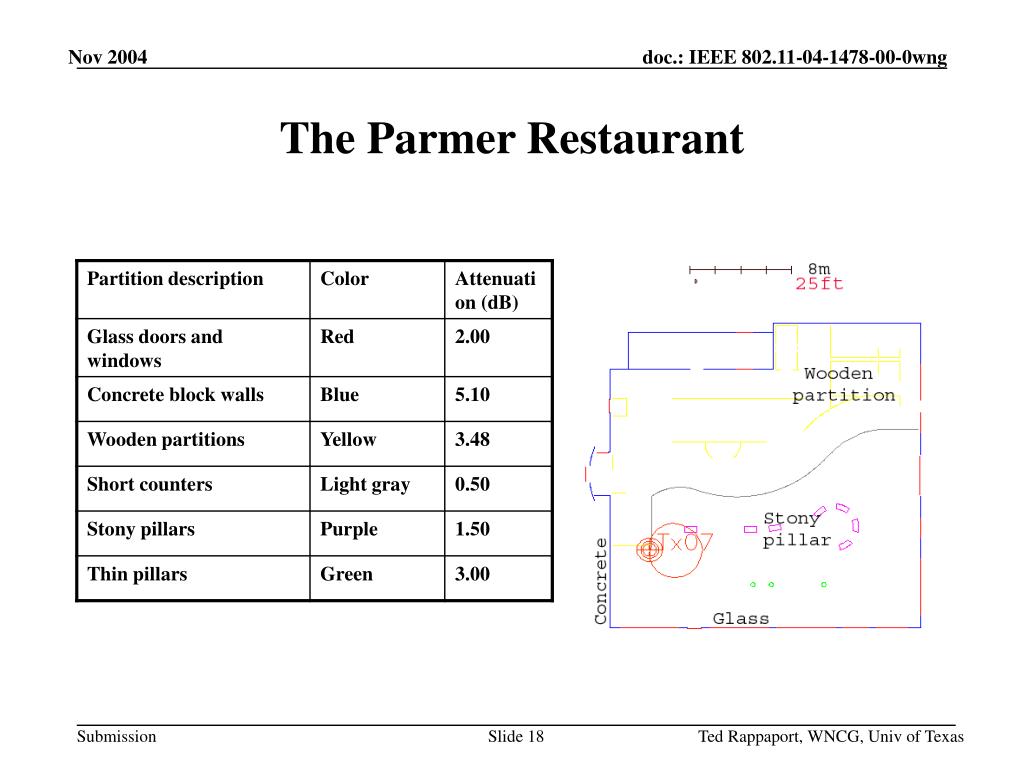 Nov 2004

doc.: IEEE 802.11-04-1478-00-0wng

The Parmer Restaurant

| Partition description | Color | Attenuation (dB) |
|---|---|---|
| Glass doors and windows | Red | 2.00 |
| Concrete block walls | Blue | 5.10 |
| Wooden partitions | Yellow | 3.48 |
| Short counters | Light gray | 0.50 |
| Stony pillars | Purple | 1.50 |
| Thin pillars | Green | 3.00 |

8m
25ft

Wooden
partition

Stony
pillar

Tx07

Concrete

Glass

Submission

Slide 18

Ted Rappaport, WNCG, Univ of Texas